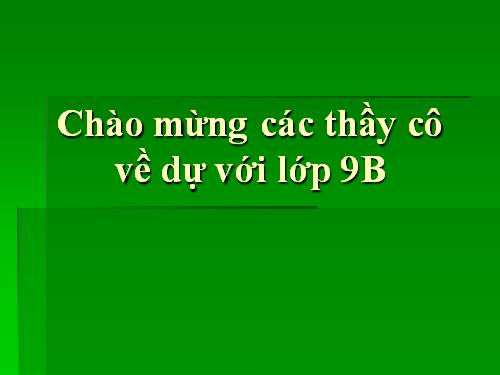 Chào mừng các thầy cô về dự với lớp 9B